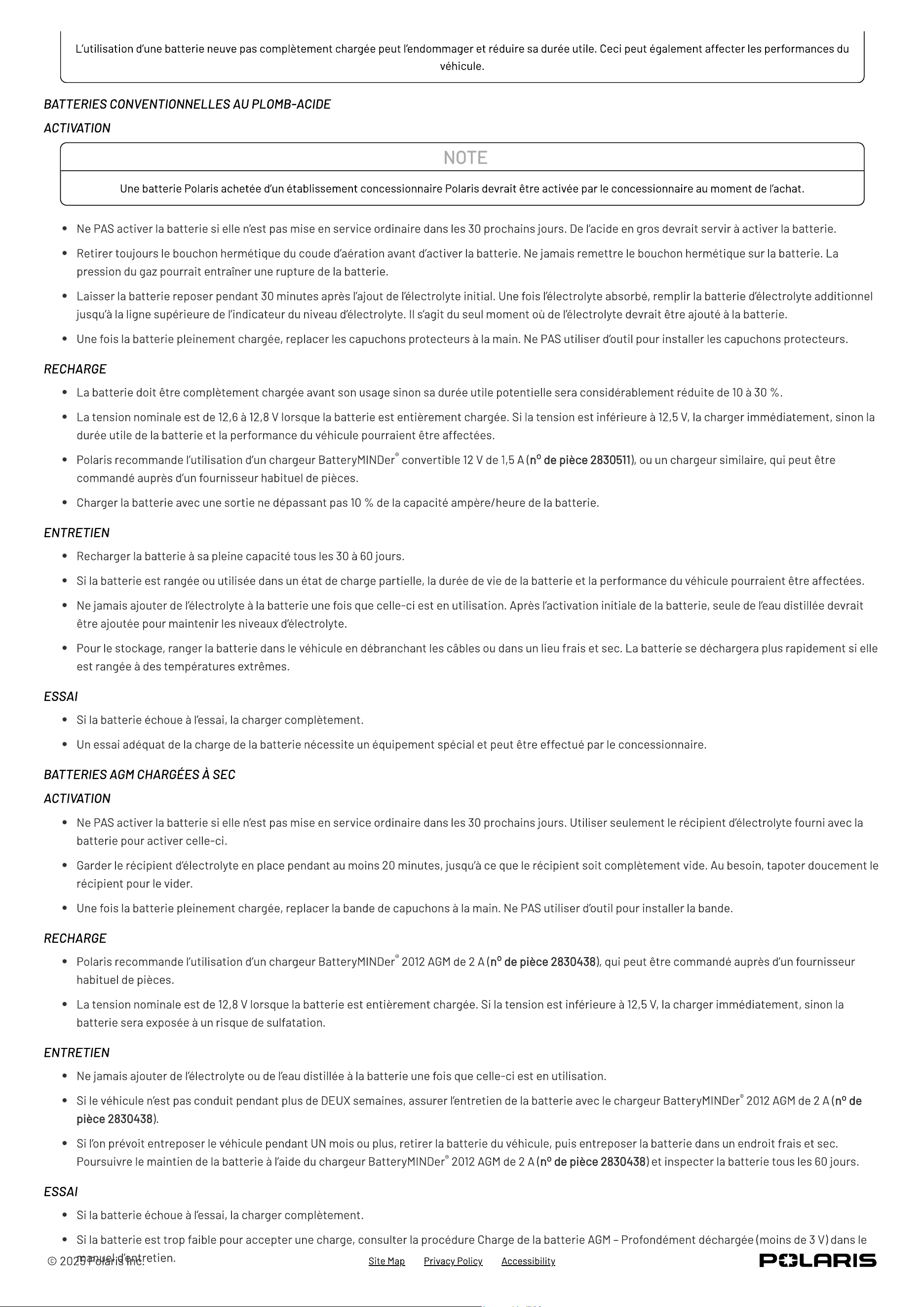 L'utilisation d'une batterie neuve pas complètement chargée peut l'endommager et réduire sa durée utile. Ceci peut également affecter les performances du véhicule.

BATTERIES CONVENTIONNELLES AU PLOMB-ACIDE

ACTIVATION

NOTE

Une batterie Polaris achetée d'un établissement concessionnaire Polaris devrait être activée par le concessionnaire au moment de l'achat.

• Ne PAS activer la batterie si elle n'est pas mise en service ordinaire dans les 30 prochains jours. De l'acide en gros devrait servir à activer la batterie.
• Retirer toujours le bouchon hermétique du coude d'aération avant d'activer la batterie. Ne jamais remettre le bouchon hermétique sur la batterie. La pression du gaz pourrait entraîner une rupture de la batterie.
• Laisser la batterie reposer pendant 30 minutes après l'ajout de l'électrolyte initial. Une fois l'électrolyte absorbé, remplir la batterie d'électrolyte additionnel jusqu'à la ligne supérieure de l'indicateur du niveau d'électrolyte. Il s'agit du seul moment où de l'électrolyte devrait être ajouté à la batterie.
• Une fois la batterie pleinement chargée, replacer les capuchons protecteurs à la main. Ne PAS utiliser d'outil pour installer les capuchons protecteurs.

RECHARGE

• La batterie doit être complètement chargée avant son usage sinon sa durée utile potentielle sera considérablement réduite de 10 à 30 %.
• La tension nominale est de 12,6 à 12,8 V lorsque la batterie est entièrement chargée. Si la tension est inférieure à 12,5 V, la charger immédiatement, sinon la durée utile de la batterie et la performance du véhicule pourraient être affectées.
• Polaris recommande l'utilisation d'un chargeur BatteryMINDer® convertible 12 V de 1,5 A (nº de pièce 2830511), ou un chargeur similaire, qui peut être commandé auprès d'un fournisseur habituel de pièces.
• Charger la batterie avec une sortie ne dépassant pas 10 % de la capacité ampère/heure de la batterie.

ENTRETIEN

• Recharger la batterie à sa pleine capacité tous les 30 à 60 jours.
• Si la batterie est rangée ou utilisée dans un état de charge partielle, la durée de vie de la batterie et la performance du véhicule pourraient être affectées.
• Ne jamais ajouter de l'électrolyte à la batterie une fois que celle-ci est en utilisation. Après l'activation initiale de la batterie, seule de l'eau distillée devrait être ajoutée pour maintenir les niveaux d'électrolyte.
• Pour le stockage, ranger la batterie dans le véhicule en débranchant les câbles ou dans un lieu frais et sec. La batterie se déchargera plus rapidement si elle est rangée à des températures extrêmes.

ESSAI

• Si la batterie échoue à l'essai, la charger complètement.
• Un essai adéquat de la charge de la batterie nécessite un équipement spécial et peut être effectué par le concessionnaire.

BATTERIES AGM CHARGÉES À SEC

ACTIVATION

• Ne PAS activer la batterie si elle n'est pas mise en service ordinaire dans les 30 prochains jours. Utiliser seulement le récipient d'électrolyte fourni avec la batterie pour activer celle-ci.
• Garder le récipient d'électrolyte en place pendant au moins 20 minutes, jusqu'à ce que le récipient soit complètement vide. Au besoin, tapoter doucement le récipient pour le vider.
• Une fois la batterie pleinement chargée, replacer la bande de capuchons à la main. Ne PAS utiliser d'outil pour installer la bande.

RECHARGE

• Polaris recommande l'utilisation d'un chargeur BatteryMINDer® 2012 AGM de 2 A (nº de pièce 2830438), qui peut être commandé auprès d'un fournisseur habituel de pièces.
• La tension nominale est de 12,8 V lorsque la batterie est entièrement chargée. Si la tension est inférieure à 12,5 V, la charger immédiatement, sinon la batterie sera exposée à un risque de sulfatation.

ENTRETIEN

• Ne jamais ajouter de l'électrolyte ou de l'eau distillée à la batterie une fois que celle-ci est en utilisation.
• Si le véhicule n'est pas conduit pendant plus de DEUX semaines, assurer l'entretien de la batterie avec le chargeur BatteryMINDer® 2012 AGM de 2 A (nº de pièce 2830438).
• Si l'on prévoit entreposer le véhicule pendant UN mois ou plus, retirer la batterie du véhicule, puis entreposer la batterie dans un endroit frais et sec. Poursuivre le maintien de la batterie à l'aide du chargeur BatteryMINDer® 2012 AGM de 2 A (nº de pièce 2830438) et inspecter la batterie tous les 60 jours.

ESSAI

• Si la batterie échoue à l'essai, la charger complètement.
• Si la batterie est trop faible pour accepter une charge, consulter la procédure Charge de la batterie AGM – Profondément déchargée (moins de 3 V) dans le manuel d'entretien.

© 2025 Polaris Inc.
Site Map
Privacy Policy
Accessibility
POLARIS